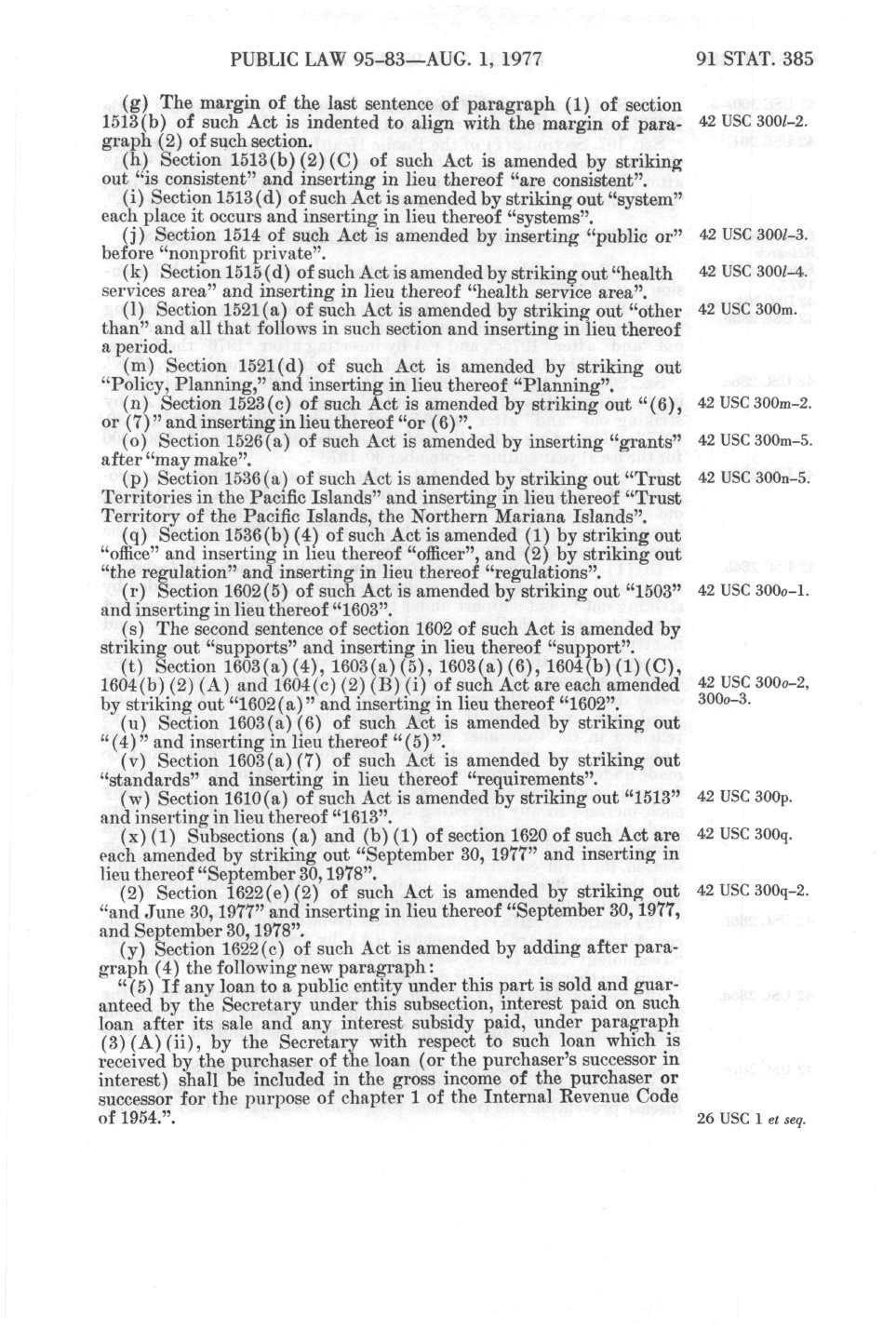 PUBLIC LAW 95-83—AUG. 1, 1977

91 STAT. 385

(g) The margin of the last sentence of paragraph (1) of section 1513(b) of such Act is indented to align with the margin of paragraph (2) of such section.

42 USC 300l-2.

(h) Section 1513(b)(2)(C) of such Act is amended by striking out "is consistent" and inserting in lieu thereof "are consistent".

(i) Section 1513(d) of such Act is amended by striking out "system" each place it occurs and inserting in lieu thereof "systems".

(j) Section 1514 of such Act is amended by inserting "public or" before "nonprofit private".

42 USC 300l-3.

(k) Section 1515(d) of such Act is amended by striking out "health services area" and inserting in lieu thereof "health service area".

42 USC 300l-4.

(l) Section 1521(a) of such Act is amended by striking out "other than" and all that follows in such section and inserting in lieu thereof a period.

42 USC 300m.

(m) Section 1521(d) of such Act is amended by striking out "Policy, Planning," and inserting in lieu thereof "Planning".

(n) Section 1523(c) of such Act is amended by striking out "(6), or (7)" and inserting in lieu thereof "or (6)".

42 USC 300m-2.

(o) Section 1526(a) of such Act is amended by inserting "grants" after "may make".

42 USC 300m-5.

(p) Section 1536(a) of such Act is amended by striking out "Trust Territories in the Pacific Islands" and inserting in lieu thereof "Trust Territory of the Pacific Islands, the Northern Mariana Islands".

42 USC 300n-5.

(q) Section 1536(b)(4) of such Act is amended (1) by striking out "office" and inserting in lieu thereof "officer", and (2) by striking out "the regulation" and inserting in lieu thereof "regulations".

(r) Section 1602(5) of such Act is amended by striking out "1503" and inserting in lieu thereof "1603".

42 USC 300o-1.

(s) The second sentence of section 1602 of such Act is amended by striking out "supports" and inserting in lieu thereof "support".

(t) Section 1603(a)(4), 1603(a)(5), 1603(a)(6), 1604(b)(1)(C), 1604(b)(2)(A) and 1604(c)(2)(B)(i) of such Act are each amended by striking out "1602(a)" and inserting in lieu thereof "1602".

42 USC 300o-2, 300o-3.

(u) Section 1603(a)(6) of such Act is amended by striking out "(4)" and inserting in lieu thereof "(5)".

(v) Section 1603(a)(7) of such Act is amended by striking out "standards" and inserting in lieu thereof "requirements".

(w) Section 1610(a) of such Act is amended by striking out "1513" and inserting in lieu thereof "1613".

42 USC 300p.

(x)(1) Subsections (a) and (b)(1) of section 1620 of such Act are each amended by striking out "September 30, 1977" and inserting in lieu thereof "September 30, 1978".

42 USC 300q.

(2) Section 1622(e)(2) of such Act is amended by striking out "and June 30, 1977" and inserting in lieu thereof "September 30, 1977, and September 30, 1978".

42 USC 300q-2.

(y) Section 1622(c) of such Act is amended by adding after paragraph (4) the following new paragraph:

"(5) If any loan to a public entity under this part is sold and guaranteed by the Secretary under this subsection, interest paid on such loan after its sale and any interest subsidy paid, under paragraph (3)(A)(ii), by the Secretary with respect to such loan which is received by the purchaser of the loan (or the purchaser's successor in interest) shall be included in the gross income of the purchaser or successor for the purpose of chapter 1 of the Internal Revenue Code of 1954.".

26 USC 1 et seq.